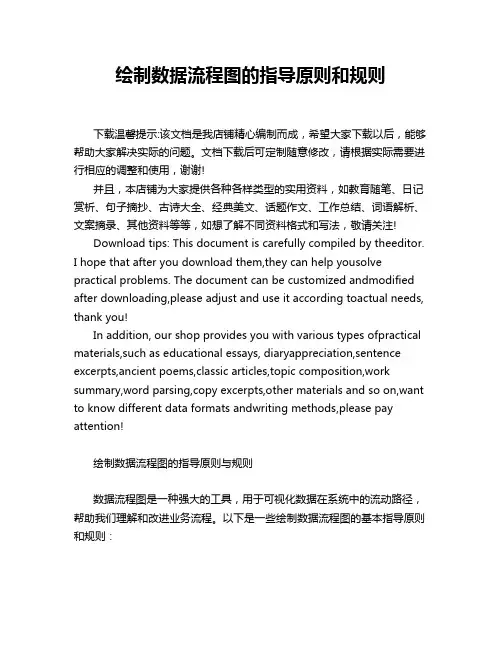 绘制数据流程图的指导原则和规则

下载温馨提示:该文档是我店铺精心编制而成，希望大家下载以后，能够帮助大家解决实际的问题。文档下载后可定制随意修改，请根据实际需要进行相应的调整和使用，谢谢!

并且，本店铺为大家提供各种各样类型的实用资料，如教育随笔、日记赏析、句子摘抄、古诗大全、经典美文、话题作文、工作总结、词语解析、文案摘录、其他资料等等，如想了解不同资料格式和写法，敬请关注!

Download tips: This document is carefully compiled by theeditor. I hope that after you download them,they can help yousolve practical problems. The document can be customized andmodified after downloading,please adjust and use it according toactual needs, thank you!

In addition, our shop provides you with various types ofpractical materials,such as educational essays, diaryappreciation,sentence excerpts,ancient poems,classic articles,topic composition,work summary,word parsing,copy excerpts,other materials and so on,want to know different data formats andwriting methods,please pay attention!

绘制数据流程图的指导原则与规则

数据流程图是一种强大的工具，用于可视化数据在系统中的流动路径，帮助我们理解和改进业务流程。以下是一些绘制数据流程图的基本指导原则和规则：